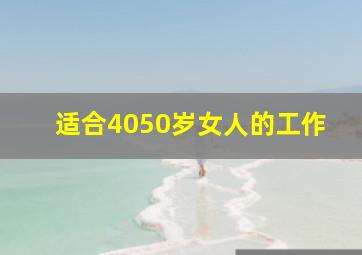 适合4050岁女人的工作